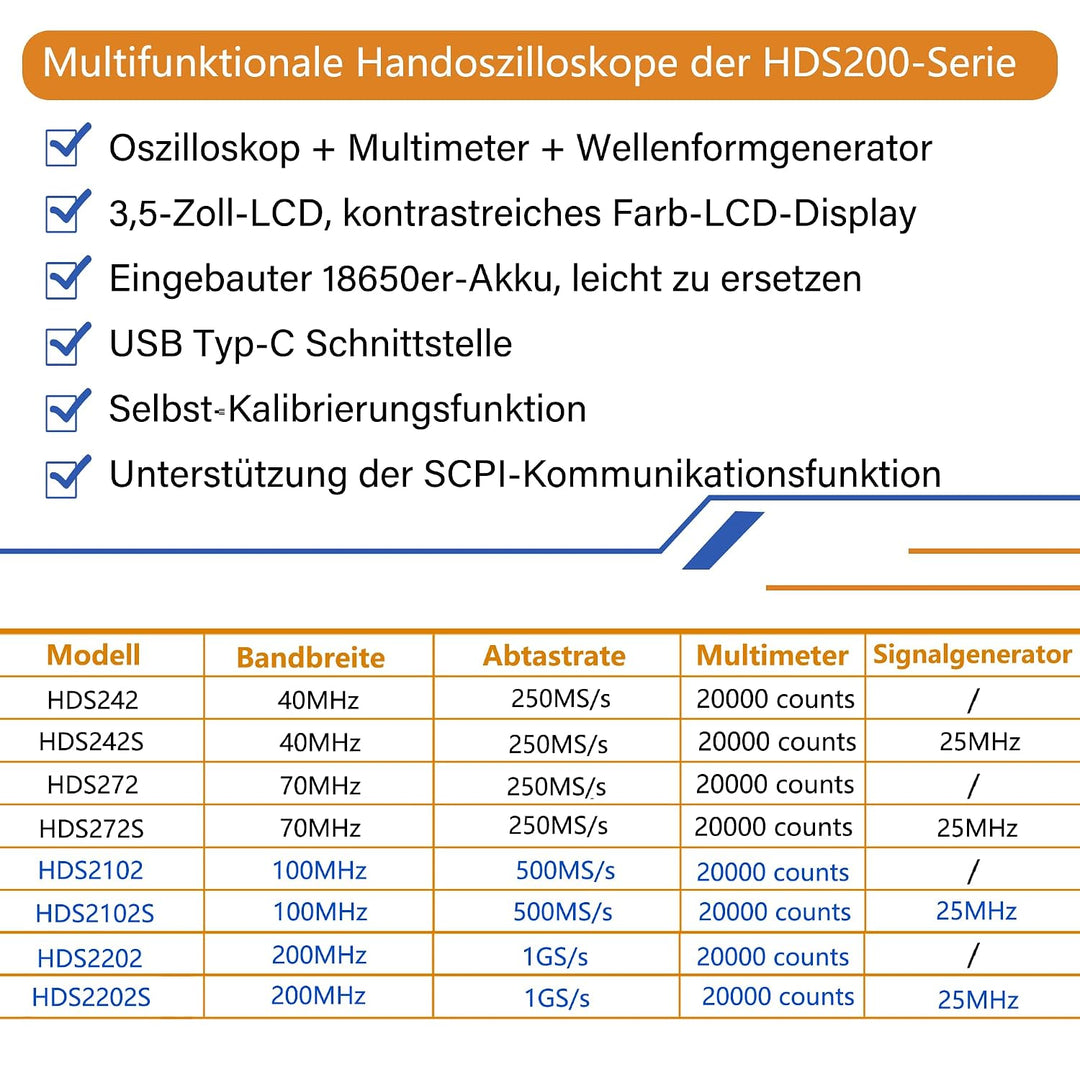 Multifunktionale Handoszilloskope der HDS200-Serie

Oszilloskop + Multimeter + Wellenformgenerator

3,5-Zoll-LCD, kontrastreiches Farb-LCD-Display

Eingebauter 18650er-Akku, leicht zu ersetzen

USB Typ-C Schnittstelle

Selbst-Kalibrierungsfunktion

Unterstützung der SCPI-Kommunikationsfunktion

| Modell | Bandbreite | Abtastrate | Multimeter | Signalgenerator |
|---|---|---|---|---|
| HDS242 | 40MHz | 250MS/s | 20000 counts | / |
| HDS242S | 40MHz | 250MS/s | 20000 counts | 25MHz |
| HDS272 | 70MHz | 250MS/s | 20000 counts | / |
| HDS272S | 70MHz | 250MS/s | 20000 counts | 25MHz |
| HDS2102 | 100MHz | 500MS/s | 20000 counts | / |
| HDS2102S | 100MHz | 500MS/s | 20000 counts | 25MHz |
| HDS2202 | 200MHz | 1GS/s | 20000 counts | / |
| HDS2202S | 200MHz | 1GS/s | 20000 counts | 25MHz |